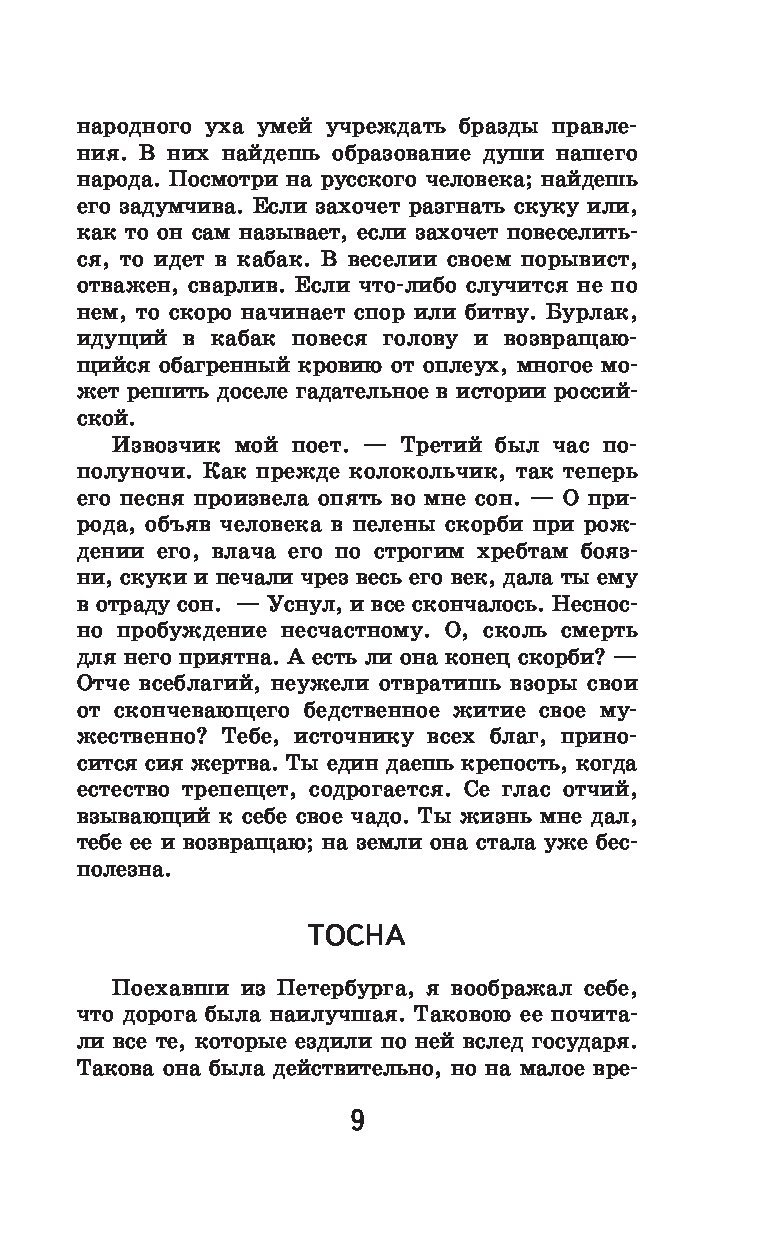 народного уха умей учреждать бразды правления. В них найдешь образование души нашего народа. Посмотри на русского человека; найдешь его задумчива. Если захочет разгнать скуку или, как то он сам называет, если захочет повеселиться, то идет в кабак. В веселии своем порывист, отважен, сварлив. Если что-либо случится не по нем, то скоро начинает спор или битву. Бурлак, идущий в кабак повеся голову и возвращающийся обагренный кровию от оплеух, многое может решить доселе гадательное в истории российской.

Извозчик мой поет. — Третий был час пополуночи. Как прежде колокольчик, так теперь его песня произвела опять во мне сон. — О природа, объяв человека в пелены скорби при рождении его, влача его по строгим хребтам боязни, скуки и печали чрез весь его век, дала ты ему в отраду сон. — Уснул, и все скончалось. Несносно пробуждение несчастному. О, сколь смерть для него приятна. А есть ли она конец скорби? — Отче всеблагий, неужели отвратишь взоры свои от скончевающего бедственное житие свое мужественно? Тебе, источнику всех благ, приносится сия жертва. Ты един даешь крепость, когда естество трепещет, содрогается. Се глас отчий, взывающий к себе свое чадо. Ты жизнь мне дал, тебе ее и возвращаю; на земли она стала уже бесполезна.

ТОСНА

Поехавши из Петербурга, я воображал себе, что дорога была наилучшая. Таковою ее почитали все те, которые ездили по ней вслед государя. Такова она была действительно, но на малое вре-

9